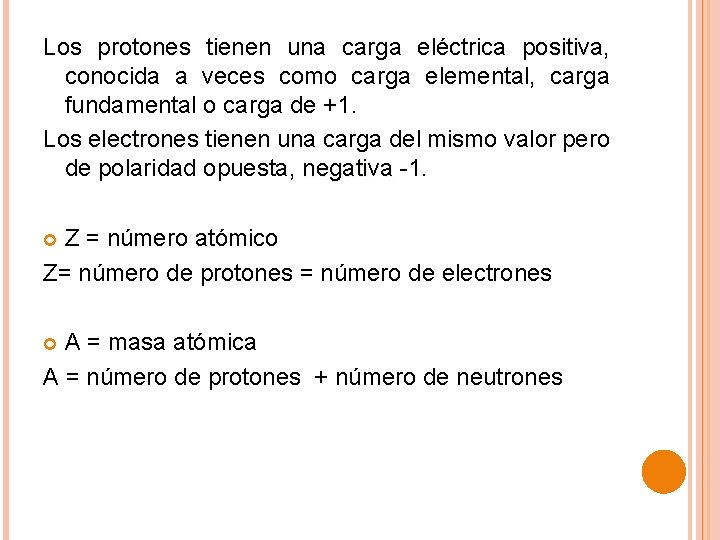 Los protones tienen una carga eléctrica positiva, conocida a veces como carga elemental, carga fundamental o carga de +1.

Los electrones tienen una carga del mismo valor pero de polaridad opuesta, negativa -1.

Z = número atómico

Z= número de protones = número de electrones

A = masa atómica

A = número de protones + número de neutrones